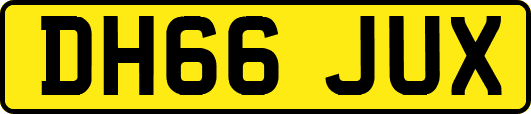 DH66 JUX